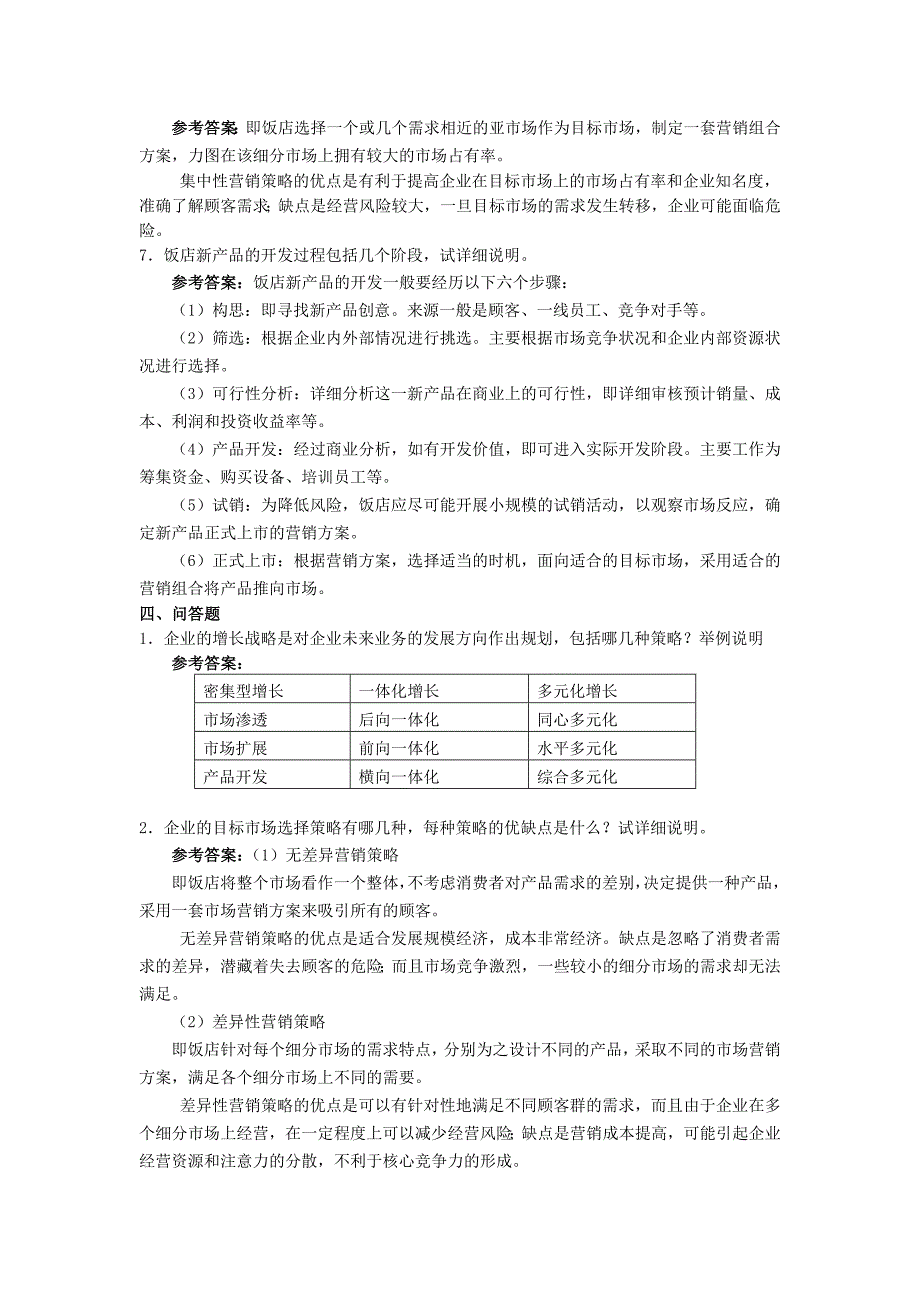 参考答案 即饭店选择一个或几个需求相近的亚市场作为目标市场，制定一套营销组合方案，力图在该细分市场上拥有较大的市场占有率。

集中性营销策略的优点是有利于提高企业在目标市场上的市场占有率和企业知名度，准确了解顾客需求;缺点是经营风险较大，一旦目标市场的需求发生转移，企业可能面临危险。

7．饭店新产品的开发过程包括几个阶段，试详细说明。

参考答案：饭店新产品的开发一般要经历以下六个步骤：

（1）构思：即寻找新产品创意。来源一般是顾客、一线员工、竞争对手等。

（2）筛选：根据企业内外部情况进行挑选。主要根据市场竞争状况和企业内部资源状况进行选择。

（3）可行性分析：详细分析这一新产品在商业上的可行性，即详细审核预计销量、成本、利润和投资收益率等。

（4）产品开发：经过商业分析，如有开发价值，即可进入实际开发阶段。主要工作为筹集资金、购买设备、培训员工等。

（5）试销：为降低风险，饭店应尽可能开展小规模的试销活动，以观察市场反应，确定新产品正式上市的营销方案。

（6）正式上市：根据营销方案，选择适当的时机，面向适合的目标市场，采用适合的营销组合将产品推向市场。

四、问答题

1．企业的增长战略是对企业未来业务的发展方向作出规划，包括哪几种策略？举例说明

参考答案：

| 密集型增长 | 一体化增长 | 多元化增长 |
|---|---|---|
| 市场渗透 | 后向一体化 | 同心多元化 |
| 市场扩展 | 前向一体化 | 水平多元化 |
| 产品开发 | 横向一体化 | 综合多元化 |

2．企业的目标市场选择策略有哪几种，每种策略的优缺点是什么？试详细说明。

参考答案：（1）无差异营销策略

即饭店将整个市场看作一个整体，不考虑消费者对产品需求的差别，决定提供一种产品，采用一套市场营销方案来吸引所有的顾客。

无差异营销策略的优点是适合发展规模经济，成本非常经济。缺点是忽略了消费者需求的差异，潜藏着失去顾客的危险;而且市场竞争激烈，一些较小的细分市场的需求却无法满足。

（2）差异性营销策略

即饭店针对每个细分市场的需求特点，分别为之设计不同的产品，采取不同的市场营销方案，满足各个细分市场上不同的需要。

差异性营销策略的优点是可以有针对性地满足不同顾客群的需求，而且由于企业在多个细分市场上经营，在一定程度上可以减少经营风险;缺点是营销成本提高，可能引起企业经营资源和注意力的分散，不利于核心竞争力的形成。